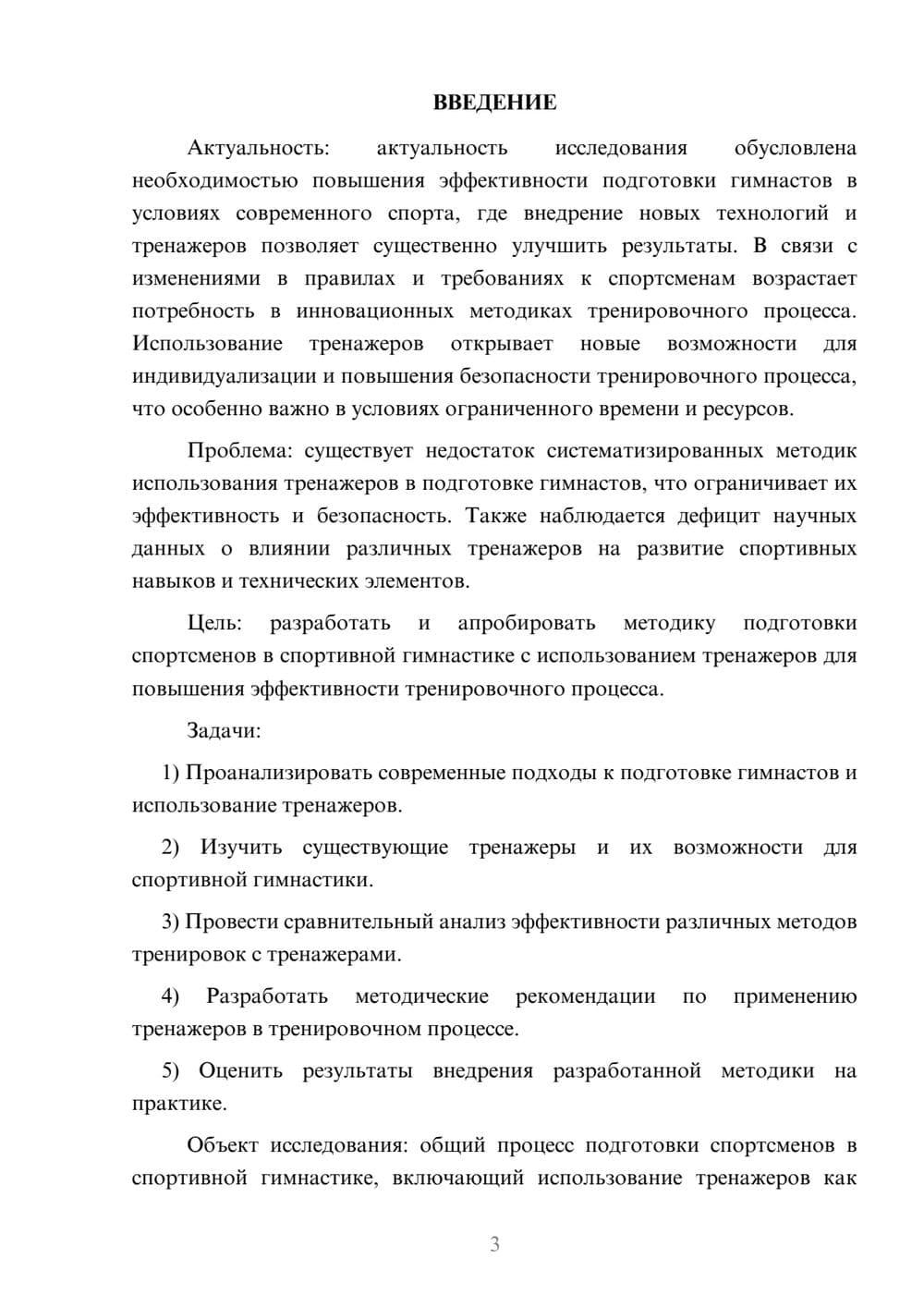 ВВЕДЕНИЕ

Актуальность: актуальность исследования обусловлена необходимостью повышения эффективности подготовки гимнастов в условиях современного спорта, где внедрение новых технологий и тренажеров позволяет существенно улучшить результаты. В связи с изменениями в правилах и требованиях к спортсменам возрастает потребность в инновационных методиках тренировочного процесса. Использование тренажеров открывает новые возможности для индивидуализации и повышения безопасности тренировочного процесса, что особенно важно в условиях ограниченного времени и ресурсов.

Проблема: существует недостаток систематизированных методик использования тренажеров в подготовке гимнастов, что ограничивает их эффективность и безопасность. Также наблюдается дефицит научных данных о влиянии различных тренажеров на развитие спортивных навыков и технических элементов.

Цель: разработать и апробировать методику подготовки спортсменов в спортивной гимнастике с использованием тренажеров для повышения эффективности тренировочного процесса.

Задачи:

1) Проанализировать современные подходы к подготовке гимнастов и использование тренажеров.

2) Изучить существующие тренажеры и их возможности для спортивной гимнастики.

3) Провести сравнительный анализ эффективности различных методов тренировок с тренажерами.

4) Разработать методические рекомендации по применению тренажеров в тренировочном процессе.

5) Оценить результаты внедрения разработанной методики на практике.

Объект исследования: общий процесс подготовки спортсменов в спортивной гимнастике, включающий использование тренажеров как

3